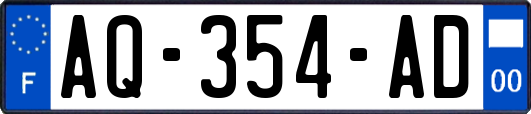 F
AQ-354-AD
00